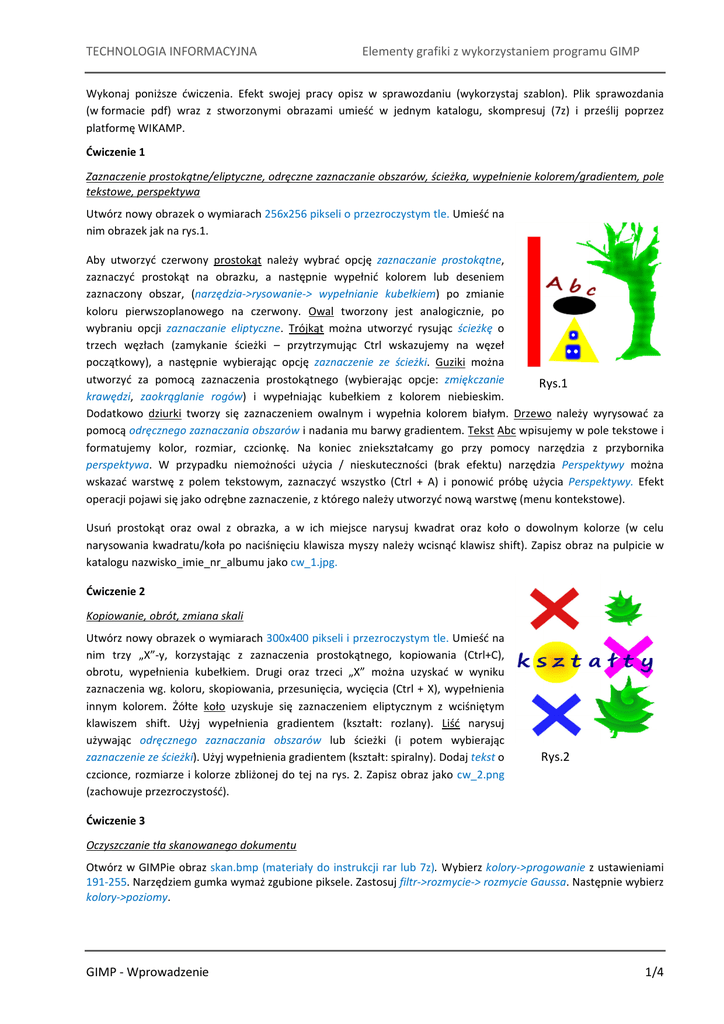 TECHNOLOGIA INFORMACYJNA Elementy grafiki z wykorzystaniem programu GIMP

Wykonaj poniższe ćwiczenia. Efekt swojej pracy opisz w sprawozdaniu (wykorzystaj szablon). Plik sprawozdania (w formacie pdf) wraz z stworzonymi obrazami umieść w jednym katalogu, skompresuj (7z) i prześlij poprzez platformę WIKAMP.

Ćwiczenie 1

Zaznaczenie prostokątne/eliptyczne, odręczne zaznaczanie obszarów, ścieżka, wypełnienie kolorem/gradientem, pole tekstowe, perspektywa

Utwórz nowy obrazek o wymiarach 256x256 pikseli o przezroczystym tle. Umieść na nim obrazek jak na rys.1.

Aby utworzyć czerwony prostokąt należy wybrać opcję zaznaczanie prostokątne, zaznaczyć prostokąt na obrazku, a następnie wypełnić kolorem lub deseniem zaznaczony obszar, (narzędzia->rysowanie-> wypełnianie kubełkiem) po zmianie koloru pierwszoplanowego na czerwony. Owal tworzony jest analogicznie, po wybraniu opcji zaznaczanie eliptyczne. Trójkąt można utworzyć rysując ścieżkę o trzech węzłach (zamykanie ścieżki – przytrzymując Ctrl wskazujemy na węzeł początkowy), a następnie wybierając opcję zaznaczenie ze ścieżki. Guziki można utworzyć za pomocą zaznaczenia prostokątnego (wybierając opcje: zmiękczanie krawędzi, zaokrąglanie rogów) i wypełniając kubełkiem z kolorem niebieskim. Dodatkowo dziurki tworzy się zaznaczeniem owalnym i wypełnia kolorem białym. Drzewo należy wyrysować za pomocą odręcznego zaznaczania obszarów i nadania mu barwy gradientem. Tekst Abc wpisujemy w pole tekstowe i formatujemy kolor, rozmiar, czcionkę. Na koniec zniekształcamy go przy pomocy narzędzia z przybornika perspektywa. W przypadku niemożności użycia / nieskuteczności (brak efektu) narzędzia Perspektywy można wskazać warstwę z polem tekstowym, zaznaczyć wszystko (Ctrl + A) i ponowić próbę użycia Perspektywy. Efekt operacji pojawi się jako odrębne zaznaczenie, z którego należy utworzyć nową warstwę (menu kontekstowe).

A b c

Rys.1

Usuń prostokąt oraz owal z obrazka, a w ich miejsce narysuj kwadrat oraz koło o dowolnym kolorze (w celu narysowania kwadratu/koła po naciśnięciu klawisza myszy należy wcisnąć klawisz shift). Zapisz obraz na pulpicie w katalogu nazwisko_imie_nr_albumu jako cw_1.jpg.

Ćwiczenie 2

Kopiowanie, obrót, zmiana skali

Utwórz nowy obrazek o wymiarach 300x400 pikseli i przezroczystym tle. Umieść na nim trzy „X"-y, korzystając z zaznaczenia prostokątnego, kopiowania (Ctrl+C), obrotu, wypełnienia kubełkiem. Drugi oraz trzeci „X" można uzyskać w wyniku zaznaczenia wg. koloru, skopiowania, przesunięcia, wycięcia (Ctrl + X), wypełnienia innym kolorem. Żółte koło uzyskuje się zaznaczeniem eliptycznym z wciśniętym klawiszem shift. Użyj wypełnienia gradientem (kształt: rozlany). Liść narysuj używając odręcznego zaznaczania obszarów lub ścieżki (i potem wybierając zaznaczenie ze ścieżki). Użyj wypełnienia gradientem (kształt: spiralny). Dodaj tekst o czcionce, rozmiarze i kolorze zbliżonej do tej na rys. 2. Zapisz obraz jako cw_2.png (zachowuje przezroczystość).

k s z t a ł t y

Rys.2

Ćwiczenie 3

Oczyszczanie tła skanowanego dokumentu

Otwórz w GIMPie obraz skan.bmp (materiały do instrukcji rar lub 7z). Wybierz kolory->progowanie z ustawieniami 191-255. Narzędziem gumka wymaż zgubione piksele. Zastosuj filtr->rozmycie-> rozmycie Gaussa. Następnie wybierz kolory->poziomy.

GIMP - Wprowadzenie 1/4